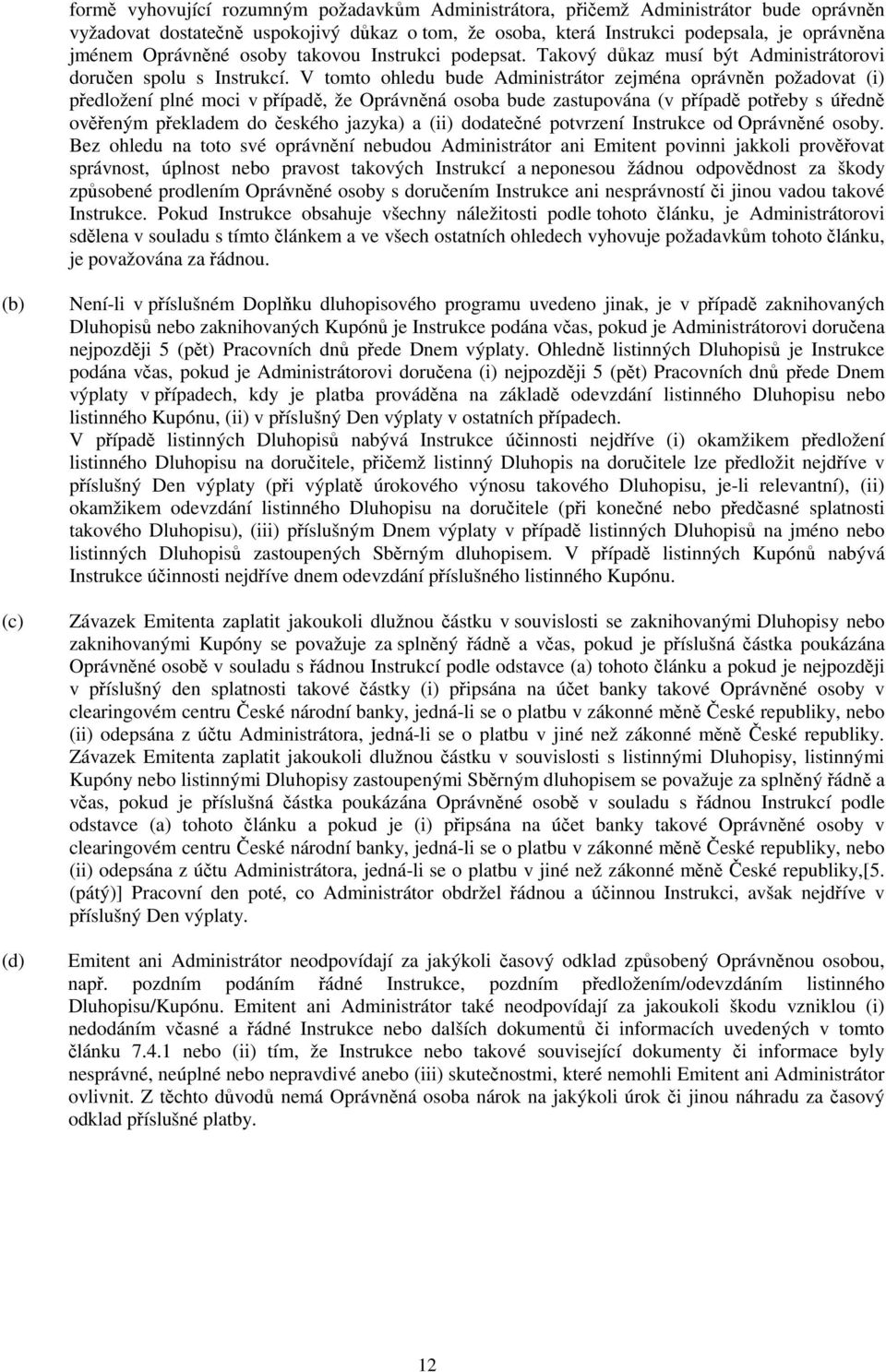 formě vyhovující rozumným požadavkům Administrátora, přičemž Administrátor bude oprávněn vyžadovat dostatečně uspokojivý důkaz o tom, že osoba, která Instrukci podepsala, je oprávněna jménem Oprávněné osoby takovou Instrukci podepsat. Takový důkaz musí být Administrátorovi doručen spolu s Instrukcí. V tomto ohledu bude Administrátor zejména oprávněn požadovat (i) předložení plné moci v případě, že Oprávněná osoba bude zastupována (v případě potřeby s úředně ověřeným překladem do českého jazyka) a (ii) dodatečné potvrzení Instrukce od Oprávněné osoby. Bez ohledu na toto své oprávnění nebudou Administrátor ani Emitent povinni jakkoli prověřovat správnost, úplnost nebo pravost takových Instrukcí a neponesou žádnou odpovědnost za škody způsobené prodlením Oprávněné osoby s doručením Instrukce ani nesprávností či jinou vadou takové Instrukce. Pokud Instrukce obsahuje všechny náležitosti podle tohoto článku, je Administrátorovi sdělena v souladu s tímto článkem a ve všech ostatních ohledech vyhovuje požadavkům tohoto článku, je považována za řádnou.

(b) Není-li v příslušném Doplňku dluhopisového programu uvedeno jinak, je v případě zaknihovaných Dluhopisů nebo zaknihovaných Kupónů je Instrukce podána včas, pokud je Administrátorovi doručena nejpozději 5 (pět) Pracovních dnů přede Dnem výplaty. Ohledně listinných Dluhopisů je Instrukce podána včas, pokud je Administrátorovi doručena (i) nejpozději 5 (pět) Pracovních dnů přede Dnem výplaty v případech, kdy je platba prováděna na základě odevzdání listinného Dluhopisu nebo listinného Kupónu, (ii) v příslušný Den výplaty v ostatních případech.
V případě listinných Dluhopisů nabývá Instrukce účinnosti nejdříve (i) okamžikem předložení listinného Dluhopisu na doručitele, přičemž listinný Dluhopis na doručitele lze předložit nejdříve v příslušný Den výplaty (při výplatě úrokového výnosu takového Dluhopisu, je-li relevantní), (ii) okamžikem odevzdání listinného Dluhopisu na doručitele (při konečné nebo předčasné splatnosti takového Dluhopisu), (iii) příslušným Dnem výplaty v případě listinných Dluhopisů na jméno nebo listinných Dluhopisů zastoupených Sběrným dluhopisem. V případě listinných Kupónů nabývá Instrukce účinnosti nejdříve dnem odevzdání příslušného listinného Kupónu.

(c) Závazek Emitenta zaplatit jakoukoli dlužnou částku v souvislosti se zaknihovanými Dluhopisy nebo zaknihovanými Kupóny se považuje za splněný řádně a včas, pokud je příslušná částka poukázána Oprávněné osobě v souladu s řádnou Instrukcí podle odstavce (a) tohoto článku a pokud je nejpozději v příslušný den splatnosti takové částky (i) připsána na účet banky takové Oprávněné osoby v clearingovém centru České národní banky, jedná-li se o platbu v zákonné měně České republiky, nebo (ii) odepsána z účtu Administrátora, jedná-li se o platbu v jiné než zákonné měně České republiky. Závazek Emitenta zaplatit jakoukoli dlužnou částku v souvislosti s listinnými Dluhopisy, listinnými Kupóny nebo listinnými Dluhopisy zastoupenými Sběrným dluhopisem se považuje za splněný řádně a včas, pokud je příslušná částka poukázána Oprávněné osobě v souladu s řádnou Instrukcí podle odstavce (a) tohoto článku a pokud je (i) připsána na účet banky takové Oprávněné osoby v clearingovém centru České národní banky, jedná-li se o platbu v zákonné měně České republiky, nebo (ii) odepsána z účtu Administrátora, jedná-li se o platbu v jiné než zákonné měně České republiky,[5. (pátý)] Pracovní den poté, co Administrátor obdržel řádnou a účinnou Instrukci, avšak nejdříve v příslušný Den výplaty.

(d) Emitent ani Administrátor neodpovídají za jakýkoli časový odklad způsobený Oprávněnou osobou, např. pozdním podáním řádné Instrukce, pozdním předložením/odevzdáním listinného Dluhopisu/Kupónu. Emitent ani Administrátor také neodpovídají za jakoukoli škodu vzniklou (i) nedodáním včasné a řádné Instrukce nebo dalších dokumentů či informacích uvedených v tomto článku 7.4.1 nebo (ii) tím, že Instrukce nebo takové související dokumenty či informace byly nesprávné, neúplné nebo nepravdivé anebo (iii) skutečnostmi, které nemohli Emitent ani Administrátor ovlivnit. Z těchto důvodů nemá Oprávněná osoba nárok na jakýkoli úrok či jinou náhradu za časový odklad příslušné platby.

12